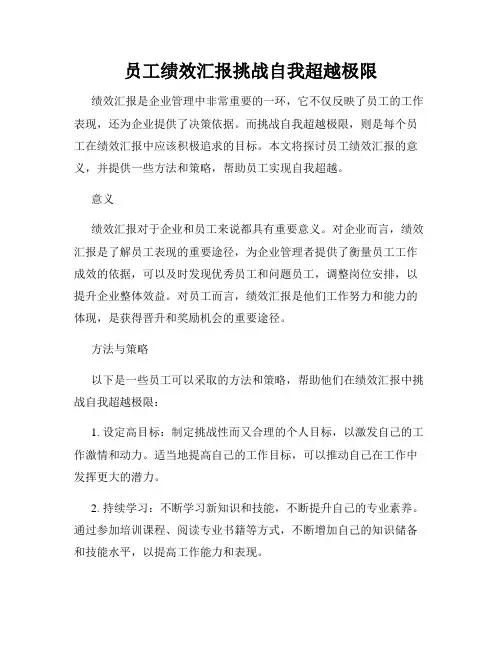 员工绩效汇报挑战自我超越极限

绩效汇报是企业管理中非常重要的一环，它不仅反映了员工的工作表现，还为企业提供了决策依据。而挑战自我超越极限，则是每个员工在绩效汇报中应该积极追求的目标。本文将探讨员工绩效汇报的意义，并提供一些方法和策略，帮助员工实现自我超越。

意义

绩效汇报对于企业和员工来说都具有重要意义。对企业而言，绩效汇报是了解员工表现的重要途径，为企业管理者提供了衡量员工工作成效的依据，可以及时发现优秀员工和问题员工，调整岗位安排，以提升企业整体效益。对员工而言，绩效汇报是他们工作努力和能力的体现，是获得晋升和奖励机会的重要途径。

方法与策略

以下是一些员工可以采取的方法和策略，帮助他们在绩效汇报中挑战自我超越极限：

1. 设定高目标：制定挑战性而又合理的个人目标，以激发自己的工作激情和动力。适当地提高自己的工作目标，可以推动自己在工作中发挥更大的潜力。

2. 持续学习：不断学习新知识和技能，不断提升自己的专业素养。通过参加培训课程、阅读专业书籍等方式，不断增加自己的知识储备和技能水平，以提高工作能力和表现。